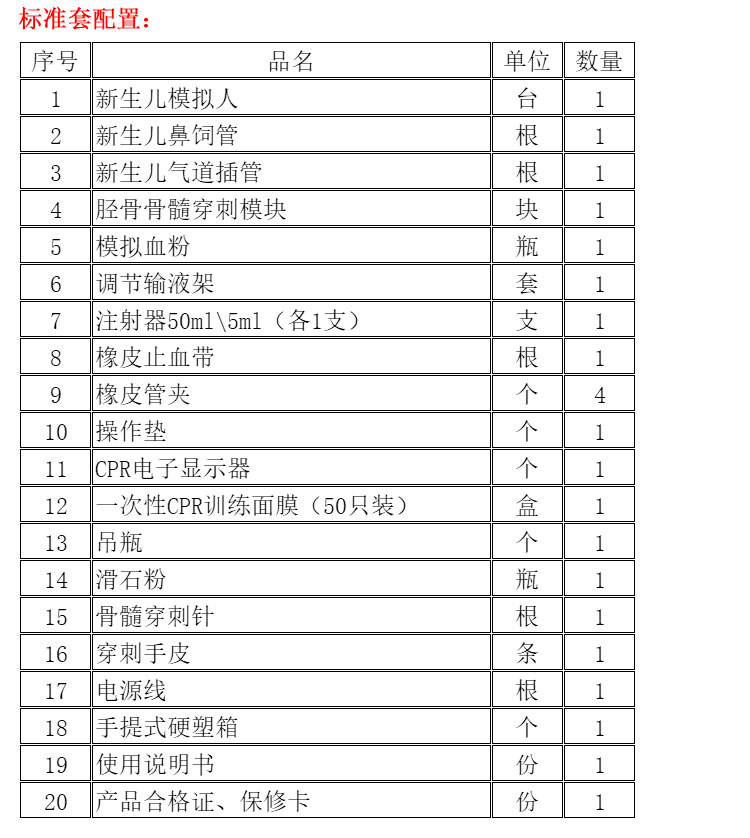 标准套配置：

| 序号 | 品名 | 单位 | 数量 |
|---|---|---|---|
| 1 | 新生儿模拟人 | 台 | 1 |
| 2 | 新生儿鼻饲管 | 根 | 1 |
| 3 | 新生儿气道插管 | 根 | 1 |
| 4 | 胫骨骨髓穿刺模块 | 块 | 1 |
| 5 | 模拟血粉 | 瓶 | 1 |
| 6 | 调节输液架 | 套 | 1 |
| 7 | 注射器50ml\5ml（各1支） | 支 | 1 |
| 8 | 橡皮止血带 | 根 | 1 |
| 9 | 橡皮管夹 | 个 | 4 |
| 10 | 操作垫 | 个 | 1 |
| 11 | CPR电子显示器 | 个 | 1 |
| 12 | 一次性CPR训练面膜（50只装） | 盒 | 1 |
| 13 | 吊瓶 | 个 | 1 |
| 14 | 滑石粉 | 瓶 | 1 |
| 15 | 骨髓穿刺针 | 根 | 1 |
| 16 | 穿刺手皮 | 条 | 1 |
| 17 | 电源线 | 根 | 1 |
| 18 | 手提式硬塑箱 | 个 | 1 |
| 19 | 使用说明书 | 份 | 1 |
| 20 | 产品合格证、保修卡 | 份 | 1 |